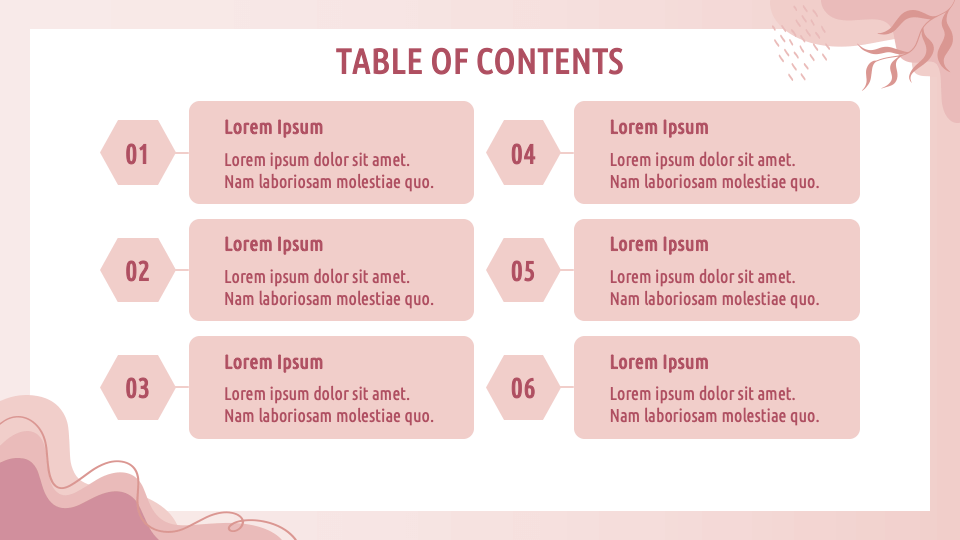 TABLE OF CONTENTS

01

Lorem Ipsum

Lorem ipsum dolor sit amet. Nam laboriosam molestiae quo.

02

Lorem Ipsum

Lorem ipsum dolor sit amet. Nam laboriosam molestiae quo.

03

Lorem Ipsum

Lorem ipsum dolor sit amet. Nam laboriosam molestiae quo.

04

Lorem Ipsum

Lorem ipsum dolor sit amet. Nam laboriosam molestiae quo.

05

Lorem Ipsum

Lorem ipsum dolor sit amet. Nam laboriosam molestiae quo.

06

Lorem Ipsum

Lorem ipsum dolor sit amet. Nam laboriosam molestiae quo.